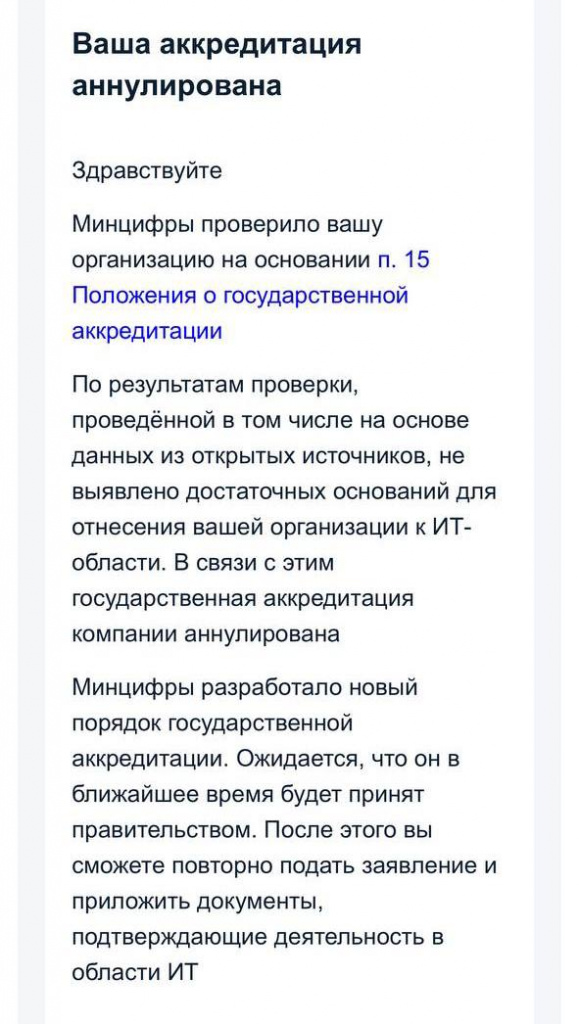 Ваша аккредитация аннулирована

Здравствуйте

Минцифры проверило вашу организацию на основании п. 15 Положения о государственной аккредитации

По результатам проверки, проведённой в том числе на основе данных из открытых источников, не выявлено достаточных оснований для отнесения вашей организации к ИТ-области. В связи с этим государственная аккредитация компании аннулирована

Минцифры разработало новый порядок государственной аккредитации. Ожидается, что он в ближайшее время будет принят правительством. После этого вы сможете повторно подать заявление и приложить документы, подтверждающие деятельность в области ИТ